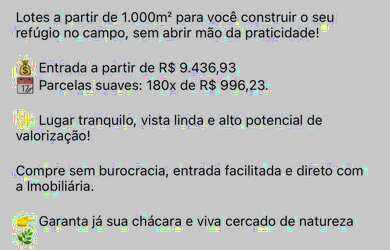 Lotes a partir de 1.000m² para você construir o seu refúgio no campo, sem abrir mão da praticidade!

💰 Entrada a partir de R$ 9.436,93
📅 Parcelas suaves: 180x de R$ 996,23.

✨ Lugar tranquilo, vista linda e alto potencial de valorização!

Compre sem burocracia, entrada facilitada e direto com a Imobiliária.

👉 Garanta já sua chácara e viva cercado de natureza 🌿